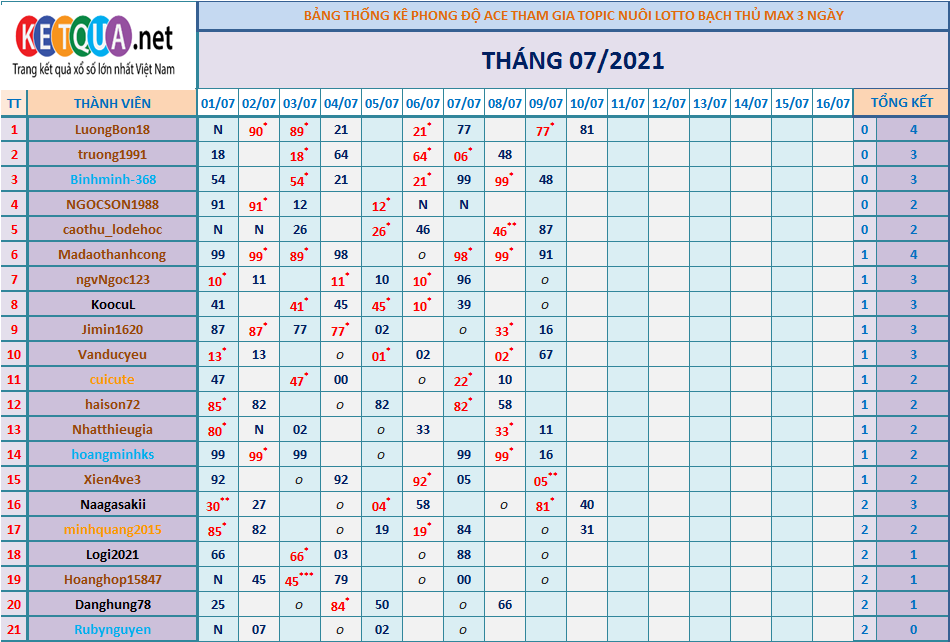 KETQUA.net
Trang kết quả xổ số lớn nhất Việt Nam

BẢNG THỐNG KÊ PHONG ĐỘ ACE THAM GIA TOPIC NUÔI LOTTO BẠCH THỦ MAX 3 NGÀY

THÁNG 07/2021

| TT | THÀNH VIÊN | 01/07 | 02/07 | 03/07 | 04/07 | 05/07 | 06/07 | 07/07 | 08/07 | 09/07 | 10/07 | 11/07 | 12/07 | 13/07 | 14/07 | 15/07 | 16/07 | TỔNG KẾT | |
|---|---|---|---|---|---|---|---|---|---|---|---|---|---|---|---|---|---|---|---|
| 1 | LuongBon18 | N | 90* | 89* | 21 | | 21* | 77 | | 77* | 81 | | | | | | | 0 | 4 |
| 2 | truong1991 | 18 | | 18* | 64 | | 64* | 06* | 48 | | | | | | | | | 0 | 3 |
| 3 | Binhminh-368 | 54 | | 54* | 21 | | 21* | 99 | 99* | 48 | | | | | | | | 0 | 3 |
| 4 | NGOCSON1988 | 91 | 91* | 12 | | 12* | N | N | | | | | | | | | | 0 | 2 |
| 5 | caothu_lodehoc | N | N | 26 | | 26* | 46 | | 46** | 87 | | | | | | | | 0 | 2 |
| 6 | Madaothanhcong | 99 | 99* | 89* | 98 | | o | 98* | 99* | 91 | | | | | | | | 1 | 4 |
| 7 | ngvNgoc123 | 10* | 11 | | 11* | 10 | 10* | 96 | | o | | | | | | | | 1 | 3 |
| 8 | KoocuL | 41 | | 41* | 45 | 45* | 10* | 39 | | o | | | | | | | | 1 | 3 |
| 9 | Jimin1620 | 87 | 87* | 77 | 77* | 02 | | o | 33* | 16 | | | | | | | | 1 | 3 |
| 10 | Vanducyeu | 13* | 13 | | o | 01* | 02 | | 02* | 67 | | | | | | | | 1 | 3 |
| 11 | cuicute | 47 | | 47* | 00 | | o | 22* | 10 | | | | | | | | | 1 | 2 |
| 12 | haison72 | 85* | 82 | | o | 82 | | 82* | 58 | | | | | | | | | 1 | 2 |
| 13 | Nhatthieugia | 80* | N | 02 | | o | 33 | | 33* | 11 | | | | | | | | 1 | 2 |
| 14 | hoangminhks | 99 | 99* | 99 | | o | | 99 | 99* | 16 | | | | | | | | 1 | 2 |
| 15 | Xien4ve3 | 92 | | o | 92 | | 92* | 05 | | 05** | | | | | | | | 1 | 2 |
| 16 | Naagasakii | 30** | 27 | | o | 04* | 58 | | o | 81* | 40 | | | | | | | 2 | 3 |
| 17 | minhquang2015 | 85* | 82 | | o | 19 | 19* | 84 | | o | 31 | | | | | | | 2 | 2 |
| 18 | Logi2021 | 66 | | 66* | 03 | | o | 88 | | o | | | | | | | | 2 | 1 |
| 19 | Hoanghop15847 | N | 45 | 45*** | 79 | | o | 00 | | o | | | | | | | | 2 | 1 |
| 20 | Danghung78 | 25 | | o | 84* | 50 | | o | 66 | | | | | | | | | 2 | 1 |
| 21 | Rubynguyen | N | 07 | | o | 02 | | o | | | | | | | | | | 2 | 0 |